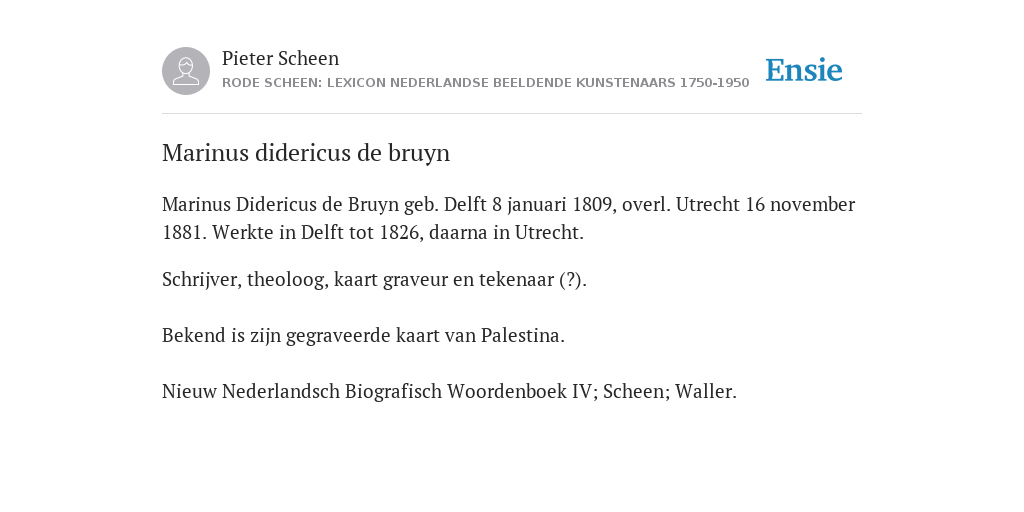 Pieter Scheen
RODE SCHEEN: LEXICON NEDERLANDSE BEELDENDE KUNSTENAARS 1750-1950

Ensie

Marinus didericus de bruyn

Marinus Didericus de Bruyn geb. Delft 8 januari 1809, overl. Utrecht 16 november 1881. Werkte in Delft tot 1826, daarna in Utrecht.

Schrijver, theoloog, kaart graveur en tekenaar (?).

Bekend is zijn gegraveerde kaart van Palestina.

Nieuw Nederlandsch Biografisch Woordenboek IV; Scheen; Waller.